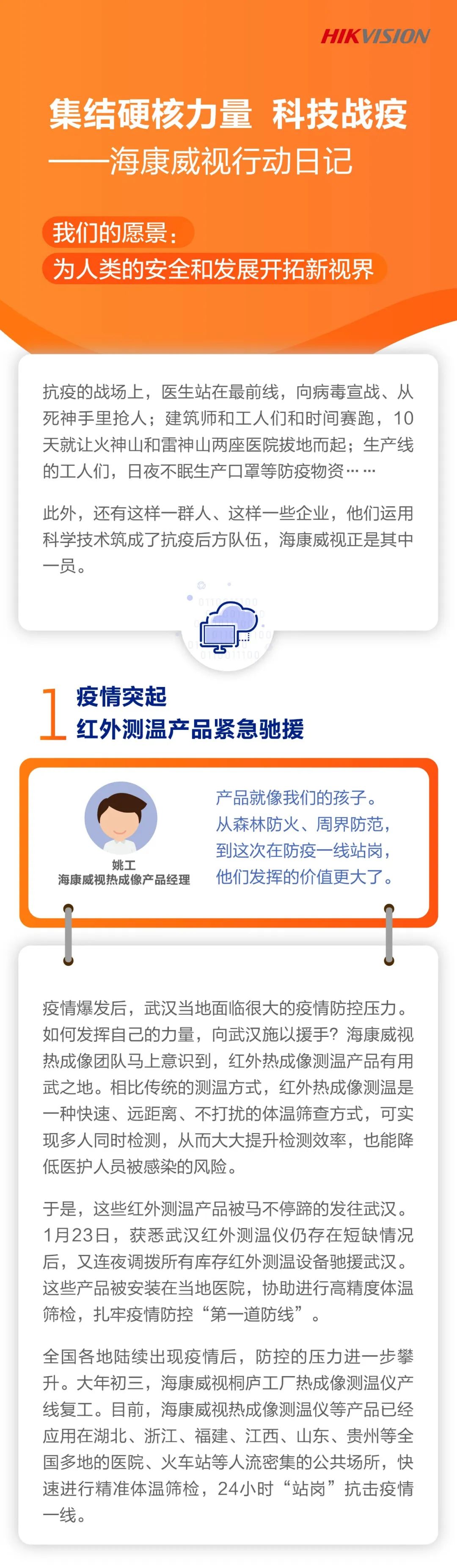 HIKVISION

集结硬核力量 科技战疫

——海康威视行动日记

我们的愿景：
为人类的安全和发展开拓新视界

抗疫的战场上，医生站在最前线，向病毒宣战、从死神手里抢人；建筑师和工人们和时间赛跑，10天就让火神山和雷神山两座医院拔地而起；生产线的工人们，日夜不眠生产口罩等防疫物资……

此外，还有这样一群人、这样一些企业，他们运用科学技术筑成了抗疫后方队伍，海康威视正是其中一员。

1 疫情突起
红外测温产品紧急驰援

姚工
海康威视热成像产品经理

产品就像我们的孩子。
从森林防火、周界防范，
到这次在防疫一线站岗，
他们发挥的价值更大了。

疫情爆发后，武汉当地面临很大的疫情防控压力。如何发挥自己的力量，向武汉施以援手？海康威视热成像团队马上意识到，红外热成像测温产品有用武之地。相比传统的测温方式，红外热成像测温是一种快速、远距离、不打扰的体温筛查方式，可实现多人同时检测，从而大大提升检测效率，也能降低医护人员被感染的风险。

于是，这些红外测温产品被马不停蹄的发往武汉。1月23日，获悉武汉红外测温仪仍存在短缺情况后，又连夜调拨所有库存红外测温设备驰援武汉。这些产品被安装在当地医院，协助进行高精度体温筛检，扎牢疫情防控“第一道防线”。

全国各地陆续出现疫情后，防控的压力进一步攀升。大年初三，海康威视桐庐工厂热成像测温仪产线复工。目前，海康威视热成像测温仪等产品已经应用在湖北、浙江、福建、江西、山东、贵州等全国多地的医院、火车站等人流密集的公共场所，快速进行精准体温筛检，24小时“站岗”抗击疫情一线。